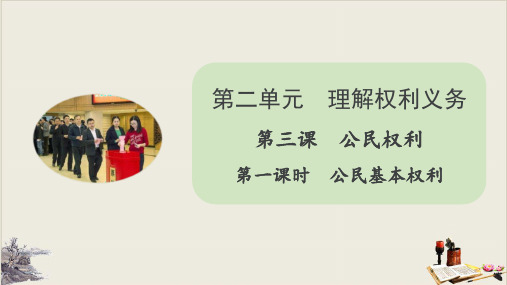 第二单元　理解权利义务

第三课　公民权利

第一课时　公民基本权利